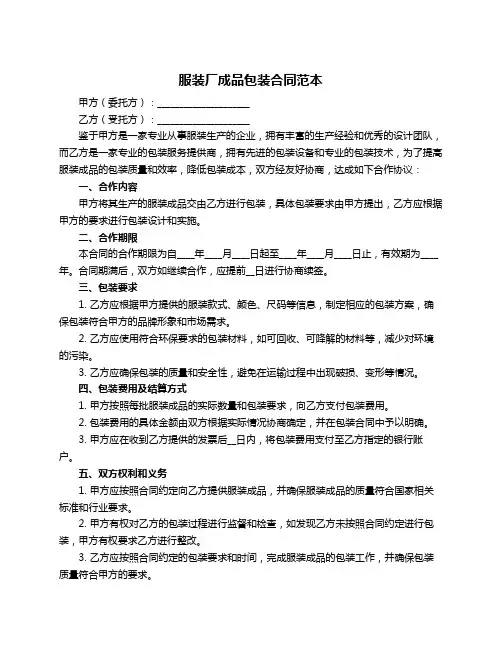 服装厂成品包装合同范本

甲方（委托方）：____________________

乙方（受托方）：____________________

鉴于甲方是一家专业从事服装生产的企业，拥有丰富的生产经验和优秀的设计团队，而乙方是一家专业的包装服务提供商，拥有先进的包装设备和专业的包装技术，为了提高服装成品的包装质量和效率，降低包装成本，双方经友好协商，达成如下合作协议：

一、合作内容

甲方将其生产的服装成品交由乙方进行包装，具体包装要求由甲方提出，乙方应根据甲方的要求进行包装设计和实施。

二、合作期限

本合同的合作期限为自____年____月____日起至____年____月____日止，有效期为____年。合同期满后，双方如继续合作，应提前__日进行协商续签。

三、包装要求

1. 乙方应根据甲方提供的服装款式、颜色、尺码等信息，制定相应的包装方案，确保包装符合甲方的品牌形象和市场需求。

2. 乙方应使用符合环保要求的包装材料，如可回收、可降解的材料等，减少对环境的污染。

3. 乙方应确保包装的质量和安全性，避免在运输过程中出现破损、变形等情况。

四、包装费用及结算方式

1. 甲方按照每批服装成品的实际数量和包装要求，向乙方支付包装费用。

2. 包装费用的具体金额由双方根据实际情况协商确定，并在包装合同中予以明确。

3. 甲方应在收到乙方提供的发票后__日内，将包装费用支付至乙方指定的银行账户。

五、双方权利和义务

1. 甲方应按照合同约定向乙方提供服装成品，并确保服装成品的质量符合国家相关标准和行业要求。

2. 甲方有权对乙方的包装过程进行监督和检查，如发现乙方未按照合同约定进行包装，甲方有权要求乙方进行整改。

3. 乙方应按照合同约定的包装要求和时间，完成服装成品的包装工作，并确保包装质量符合甲方的要求。